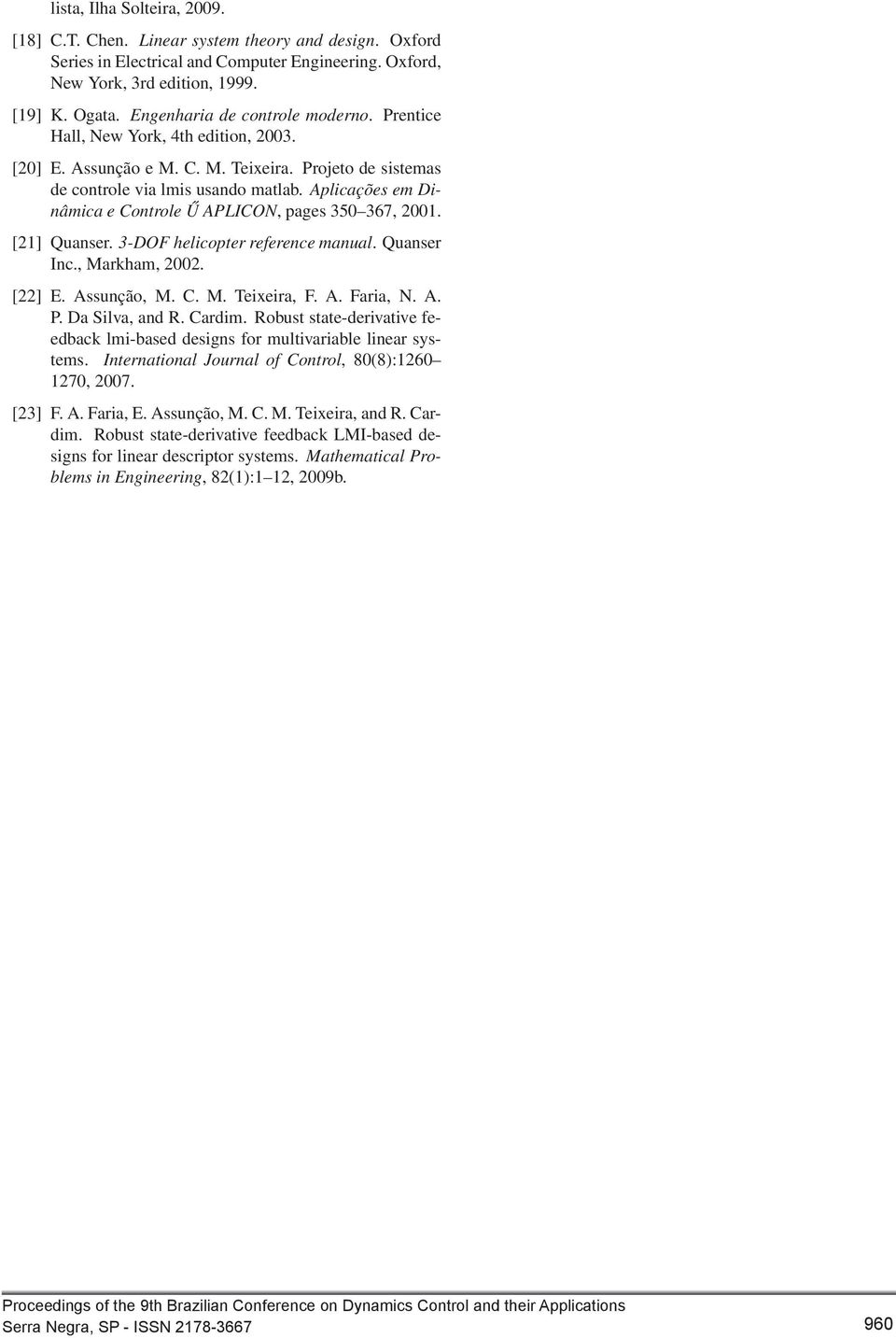 lista, Ilha Solteira, 2009.

[18] C.T. Chen. Linear system theory and design. Oxford Series in Electrical and Computer Engineering. Oxford, New York, 3rd edition, 1999.

[19] K. Ogata. Engenharia de controle moderno. Prentice Hall, New York, 4th edition, 2003.

[20] E. Assunção e M. C. M. Teixeira. Projeto de sistemas de controle via lmis usando matlab. Aplicações em Dinâmica e Controle Ű APLICON, pages 350–367, 2001.

[21] Quanser. 3-DOF helicopter reference manual. Quanser Inc., Markham, 2002.

[22] E. Assunção, M. C. M. Teixeira, F. A. Faria, N. A. P. Da Silva, and R. Cardim. Robust state-derivative feedback lmi-based designs for multivariable linear systems. International Journal of Control, 80(8):1260–1270, 2007.

[23] F. A. Faria, E. Assunção, M. C. M. Teixeira, and R. Cardim. Robust state-derivative feedback LMI-based designs for linear descriptor systems. Mathematical Problems in Engineering, 82(1):1–12, 2009b.

Proceedings of the 9th Brazilian Conference on Dynamics Control and their Applications
Serra Negra, SP - ISSN 2178-3667

960